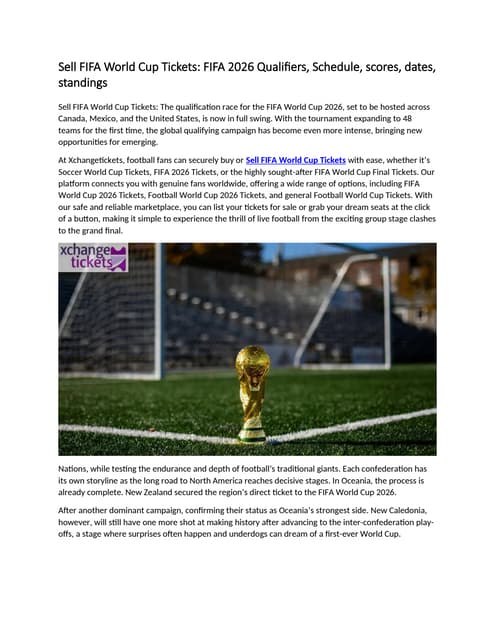 Sell FIFA World Cup Tickets: FIFA 2026 Qualifiers, Schedule, scores, dates, standings

Sell FIFA World Cup Tickets: The qualification race for the FIFA World Cup 2026, set to be hosted across Canada, Mexico, and the United States, is now in full swing. With the tournament expanding to 48 teams for the first time, the global qualifying campaign has become even more intense, bringing new opportunities for emerging.

At Xchangetickets, football fans can securely buy or Sell FIFA World Cup Tickets with ease, whether it's Soccer World Cup Tickets, FIFA 2026 Tickets, or the highly sought-after FIFA World Cup Final Tickets. Our platform connects you with genuine fans worldwide, offering a wide range of options, including FIFA World Cup 2026 Tickets, Football World Cup 2026 Tickets, and general Football World Cup Tickets. With our safe and reliable marketplace, you can list your tickets for sale or grab your dream seats at the click of a button, making it simple to experience the thrill of live football from the exciting group stage clashes to the grand final.

xchange tickets

Nations, while testing the endurance and depth of football's traditional giants. Each confederation has its own storyline as the long road to North America reaches decisive stages. In Oceania, the process is already complete. New Zealand secured the region's direct ticket to the FIFA World Cup 2026.

After another dominant campaign, confirming their status as Oceania's strongest side. New Caledonia, however, will still have one more shot at making history after advancing to the inter-confederation play-offs, a stage where surprises often happen and underdogs can dream of a first-ever World Cup.